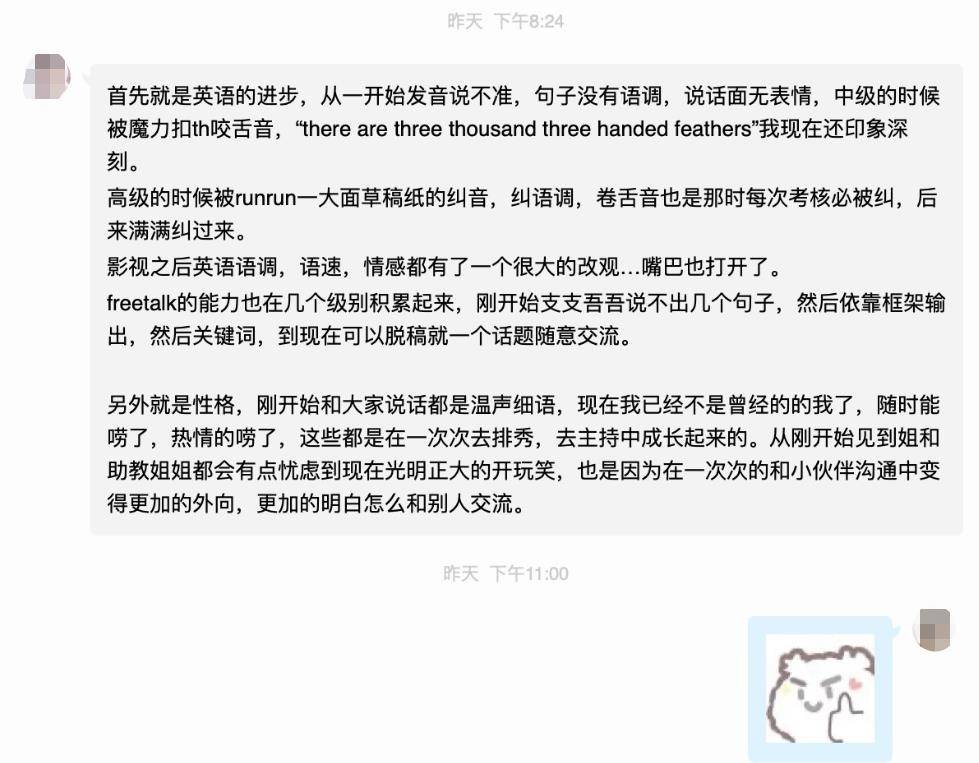 昨天 下午8:24

首先就是英语的进步，从一开始发音说不准，句子没有语调，说话面无表情，中级的时候被魔力扣th咬舌音，“there are three thousand three handed feathers”我现在还印象深刻。
高级的时候被runrun一大面草稿纸的纠音，纠语调，卷舌音也是那时每次考核必被纠，后来满满纠过来。
影视之后英语语调，语速，情感都有了一个很大的改观…嘴巴也打开了。
freetalk的能力也在几个级别积累起来，刚开始支支吾吾说不出几个句子，然后依靠框架输出，然后关键词，到现在可以脱稿就一个话题随意交流。

另外就是性格，刚开始和大家说话都是温声细语，现在我已经不是曾经的的我了，随时能唠了，热情的唠了，这些都是在一次次去排秀，去主持中成长起来的。从刚开始见到姐和助教姐姐都会有点忧虑到现在光明正大的开玩笑，也是因为在一次次的和小伙伴沟通中变得更加的外向，更加的明白怎么和别人交流。

昨天 下午11:00